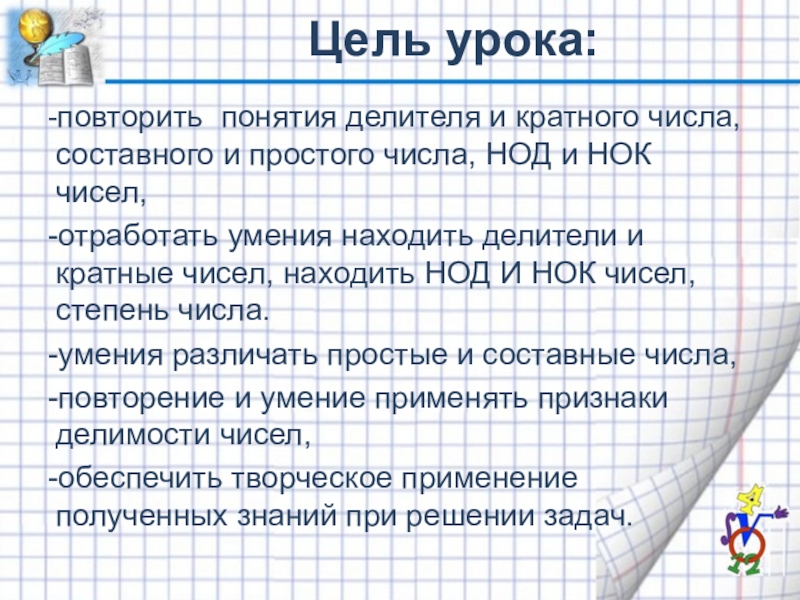 Цель урока:

-повторить понятия делителя и кратного числа, составного и простого числа, НОД и НОК чисел,

-отработать умения находить делители и кратные чисел, находить НОД И НОК чисел, степень числа.

-умения различать простые и составные числа,

-повторение и умение применять признаки делимости чисел,

-обеспечить творческое применение полученных знаний при решении задач.